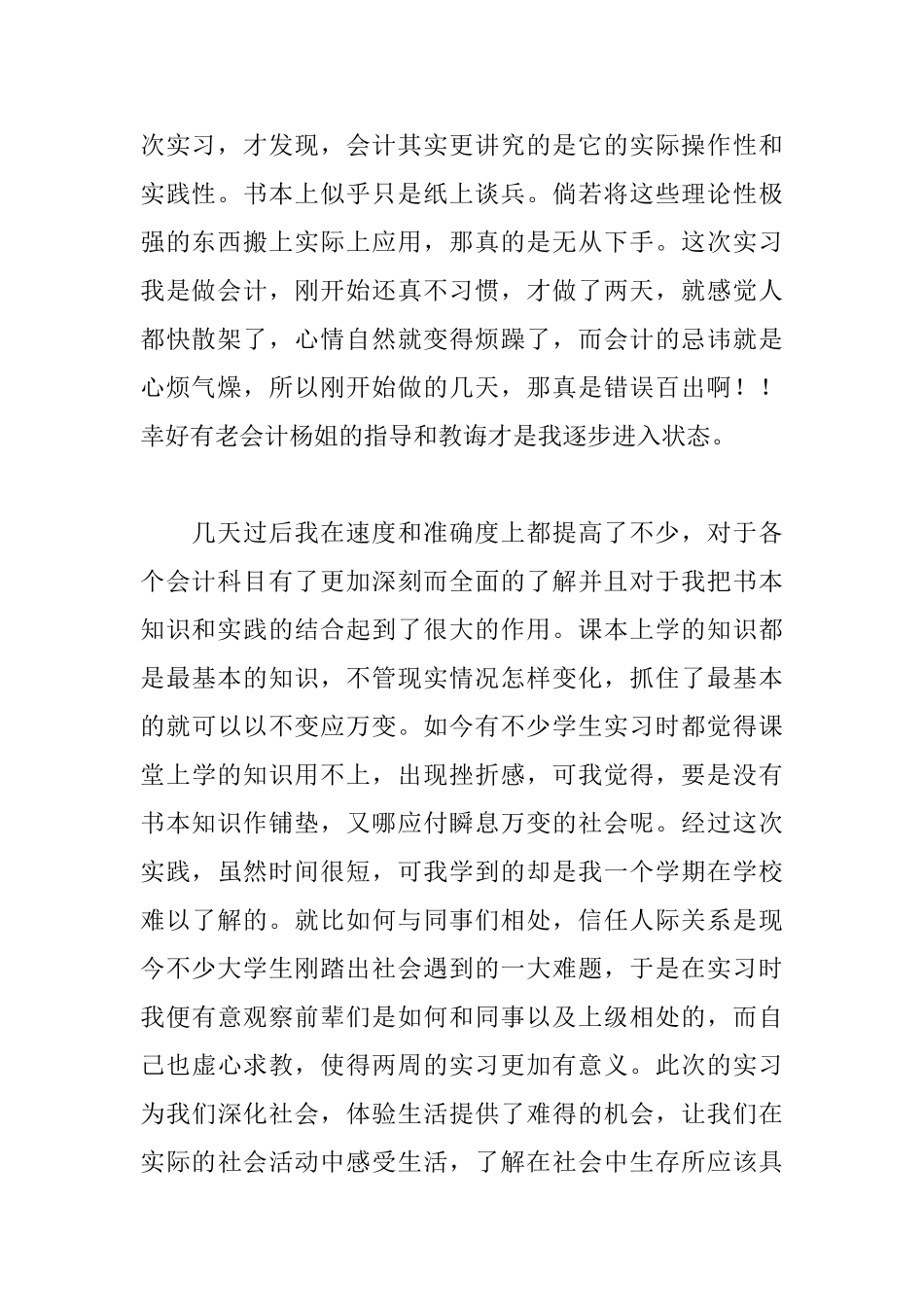 次实习，才发现，会计其实更讲究的是它的实际操作性和实践性。书本上似乎只是纸上谈兵。倘若将这些理论性极强的东西搬上实际上应用，那真的是无从下手。这次实习我是做会计，刚开始还真不习惯，才做了两天，就感觉人都快散架了，心情自然就变得烦躁了，而会计的忌讳就是心烦气燥，所以刚开始做的几天，那真是错误百出啊！！幸好有老会计杨姐的指导和教诲才是我逐步进入状态。

几天过后我在速度和准确度上都提高了不少，对于各个会计科目有了更加深刻而全面的了解并且对于我把书本知识和实践的结合起到了很大的作用。课本上学的知识都是最基本的知识，不管现实情况怎样变化，抓住了最基本的就可以以不变应万变。如今有不少学生实习时都觉得课堂上学的知识用不上，出现挫折感，可我觉得，要是没有书本知识作铺垫，又哪应付瞬息万变的社会呢。经过这次实践，虽然时间很短，可我学到的却是我一个学期在学校难以了解的。就比如何与同事们相处，信任人际关系是现今不少大学生刚踏出社会遇到的一大难题，于是在实习时我便有意观察前辈们是如何和同事以及上级相处的，而自己也虚心求教，使得两周的实习更加有意义。此次的实习为我们深化社会，体验生活提供了难得的机会，让我们在实际的社会活动中感受生活，了解在社会中生存所应该具